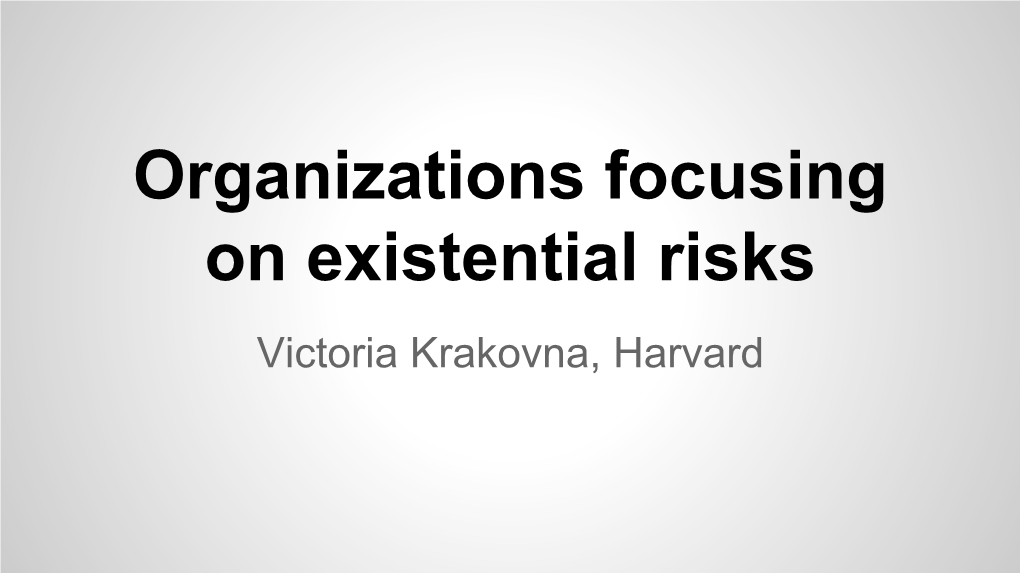 Organizations focusing on existential risks

Victoria Krakovna, Harvard